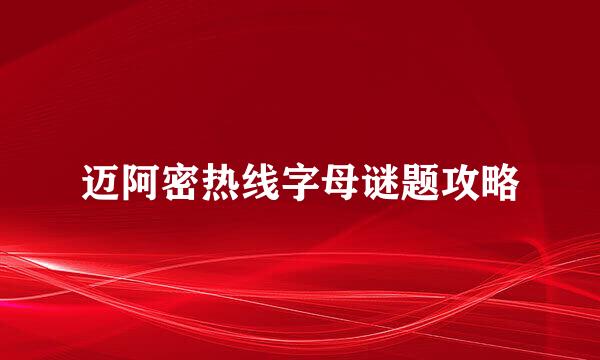 迈阿密热线字母谜题攻略